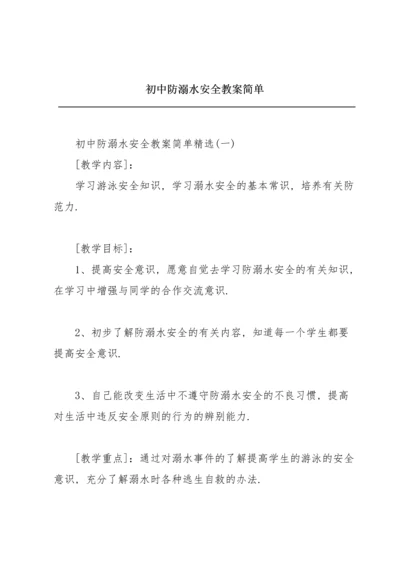 初中防溺水安全教案简单

初中防溺水安全教案简单精选(一)

[教学内容]：

学习游泳安全知识，学习溺水安全的基本常识，培养有关防范力.

[教学目标]：

1、提高安全意识，愿意自觉去学习防溺水安全的有关知识，在学习中增强与同学的合作交流意识.

2、初步了解防溺水安全的有关内容，知道每一个学生都要提高安全意识.

3、自己能改变生活中不遵守防溺水安全的不良习惯，提高对生活中违反安全原则的行为的辨别能力.

[教学重点]：通过对溺水事件的了解提高学生的游泳的安全意识，充分了解溺水时各种逃生自救的办法.